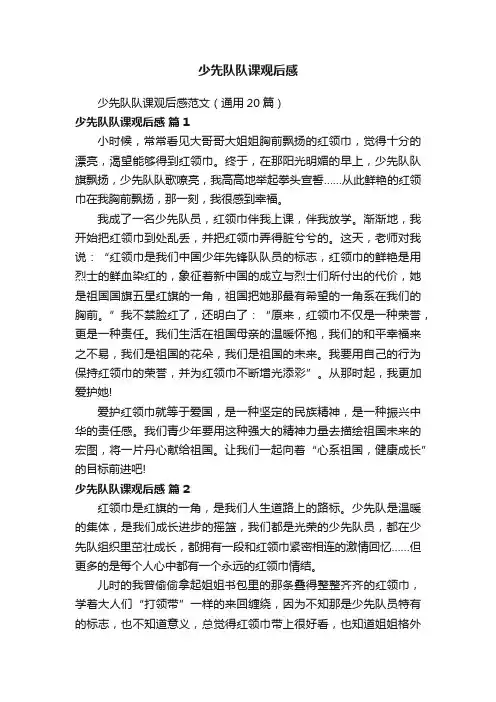 少先队队课观后感

少先队队课观后感范文（通用20篇）

少先队队课观后感 篇1

小时候，常常看见大哥哥大姐姐胸前飘扬的红领巾，觉得十分的漂亮，渴望能够得到红领巾。终于，在那阳光明媚的早上，少先队队旗飘扬，少先队队歌嘹亮，我高高地举起拳头宣誓……从此鲜艳的红领巾在我胸前飘扬，那一刻，我很感到幸福。

我成了一名少先队员，红领巾伴我上课，伴我放学。渐渐地，我开始把红领巾到处乱丢，并把红领巾弄得脏兮兮的。这天，老师对我说：“红领巾是我们中国少年先锋队队员的标志，红领巾的鲜艳是用烈士的鲜血染红的，象征着新中国的成立与烈士们所付出的代价，她是祖国国旗五星红旗的一角，祖国把她那最有希望的一角系在我们的胸前。”我不禁脸红了，还明白了：“原来，红领巾不仅是一种荣誉，更是一种责任。我们生活在祖国母亲的温暖怀抱，我们的和平幸福来之不易，我们是祖国的花朵，我们是祖国的未来。我要用自己的行为保持红领巾的荣誉，并为红领巾不断增光添彩”。从那时起，我更加爱护她!

爱护红领巾就等于爱国，是一种坚定的民族精神，是一种振兴中华的责任感。我们青少年要用这种强大的精神力量去描绘祖国未来的宏图，将一片丹心献给祖国。让我们一起向着“心系祖国，健康成长”的目标前进吧!

少先队队课观后感 篇2

红领巾是红旗的一角，是我们人生道路上的路标。少先队是温暖的集体，是我们成长进步的摇篮，我们都是光荣的少先队员，都在少先队组织里茁壮成长，都拥有一段和红领巾紧密相连的激情回忆……但更多的是每个人心中都有一个永远的红领巾情结。

儿时的我曾偷偷拿起姐姐书包里的那条叠得整整齐齐的红领巾，学着大人们“打领带”一样的来回缠绕，因为不知那是少先队员特有的标志，也不知道意义，总觉得红领巾带上很好看，也知道姐姐格外